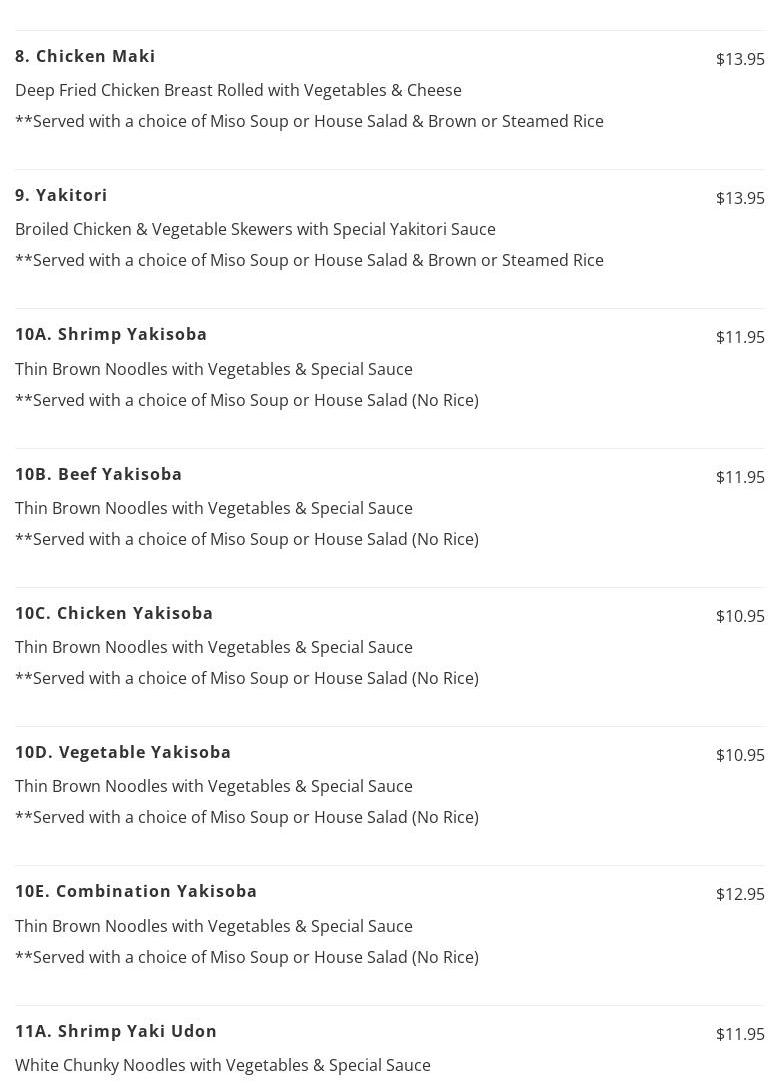 8. Chicken Maki
$13.95
Deep Fried Chicken Breast Rolled with Vegetables & Cheese
**Served with a choice of Miso Soup or House Salad & Brown or Steamed Rice

9. Yakitori
$13.95
Broiled Chicken & Vegetable Skewers with Special Yakitori Sauce
**Served with a choice of Miso Soup or House Salad & Brown or Steamed Rice

10A. Shrimp Yakisoba
$11.95
Thin Brown Noodles with Vegetables & Special Sauce
**Served with a choice of Miso Soup or House Salad (No Rice)

10B. Beef Yakisoba
$11.95
Thin Brown Noodles with Vegetables & Special Sauce
**Served with a choice of Miso Soup or House Salad (No Rice)

10C. Chicken Yakisoba
$10.95
Thin Brown Noodles with Vegetables & Special Sauce
**Served with a choice of Miso Soup or House Salad (No Rice)

10D. Vegetable Yakisoba
$10.95
Thin Brown Noodles with Vegetables & Special Sauce
**Served with a choice of Miso Soup or House Salad (No Rice)

10E. Combination Yakisoba
$12.95
Thin Brown Noodles with Vegetables & Special Sauce
**Served with a choice of Miso Soup or House Salad (No Rice)

11A. Shrimp Yaki Udon
$11.95
White Chunky Noodles with Vegetables & Special Sauce